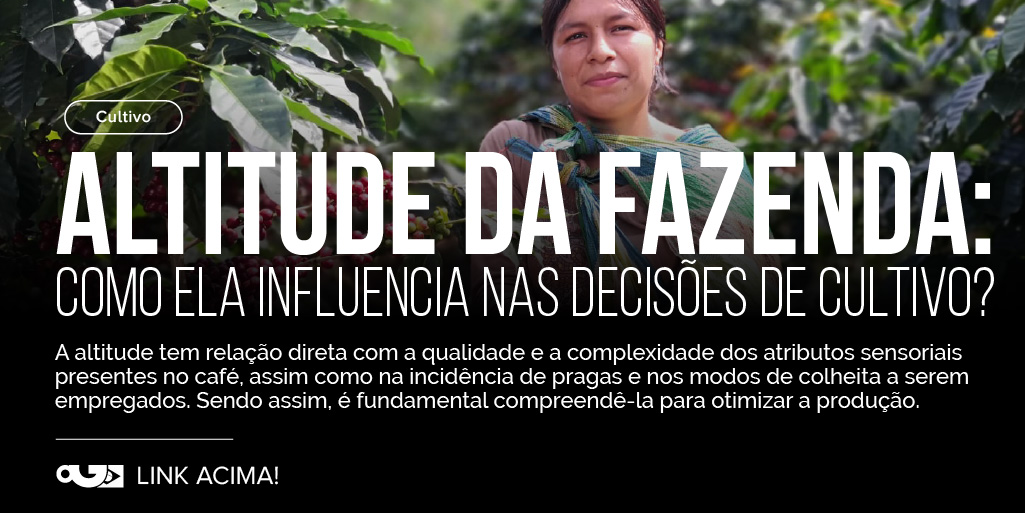 Cultivo

ALTITUDE DA FAZENDA:
COMO ELA INFLUENCIA NAS DECISÕES DE CULTIVO?

A altitude tem relação direta com a qualidade e a complexidade dos atributos sensoriais presentes no café, assim como na incidência de pragas e nos modos de colheita a serem empregados. Sendo assim, é fundamental compreendê-la para otimizar a produção.

LINK ACIMA!